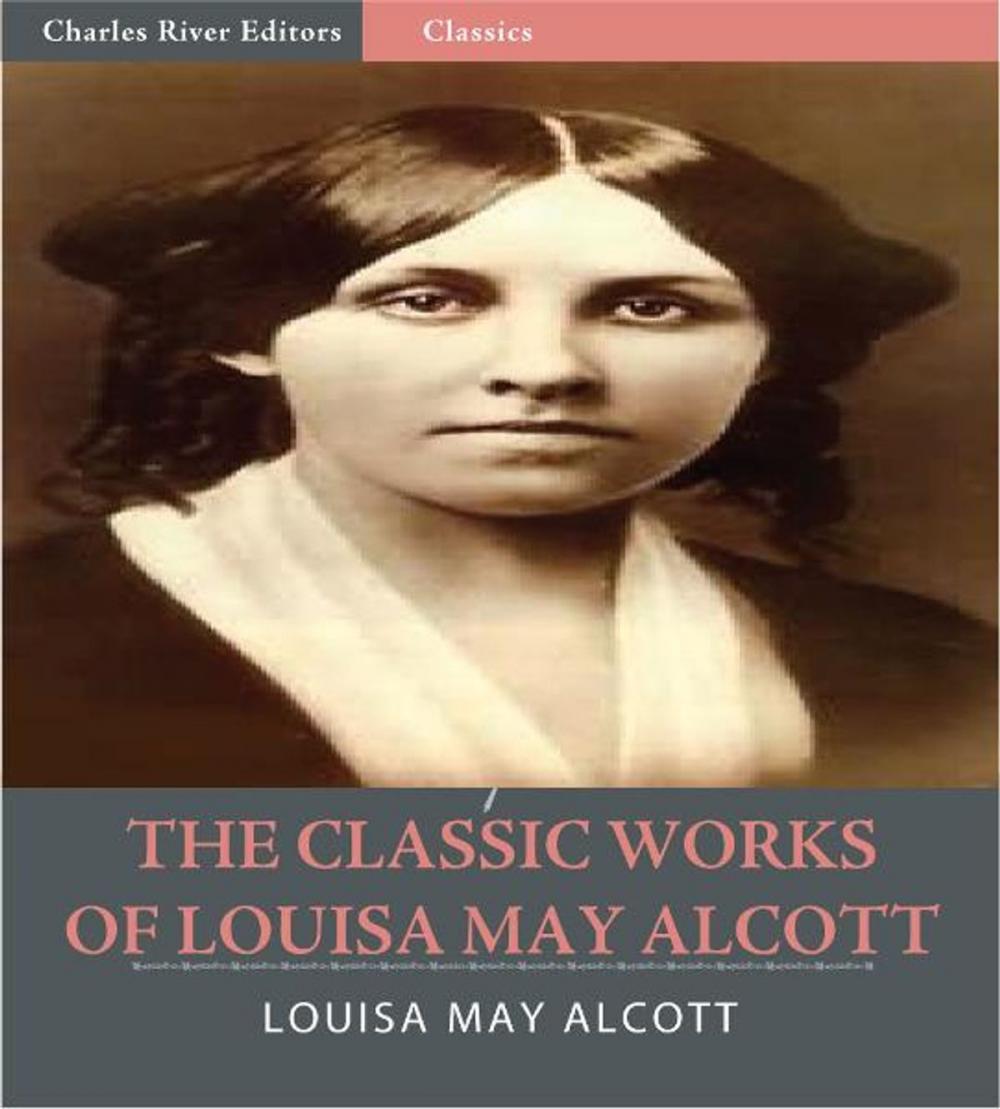 Charles River Editors Classics

THE CLASSIC WORKS OF LOUISA MAY ALCOTT

LOUISA MAY ALCOTT